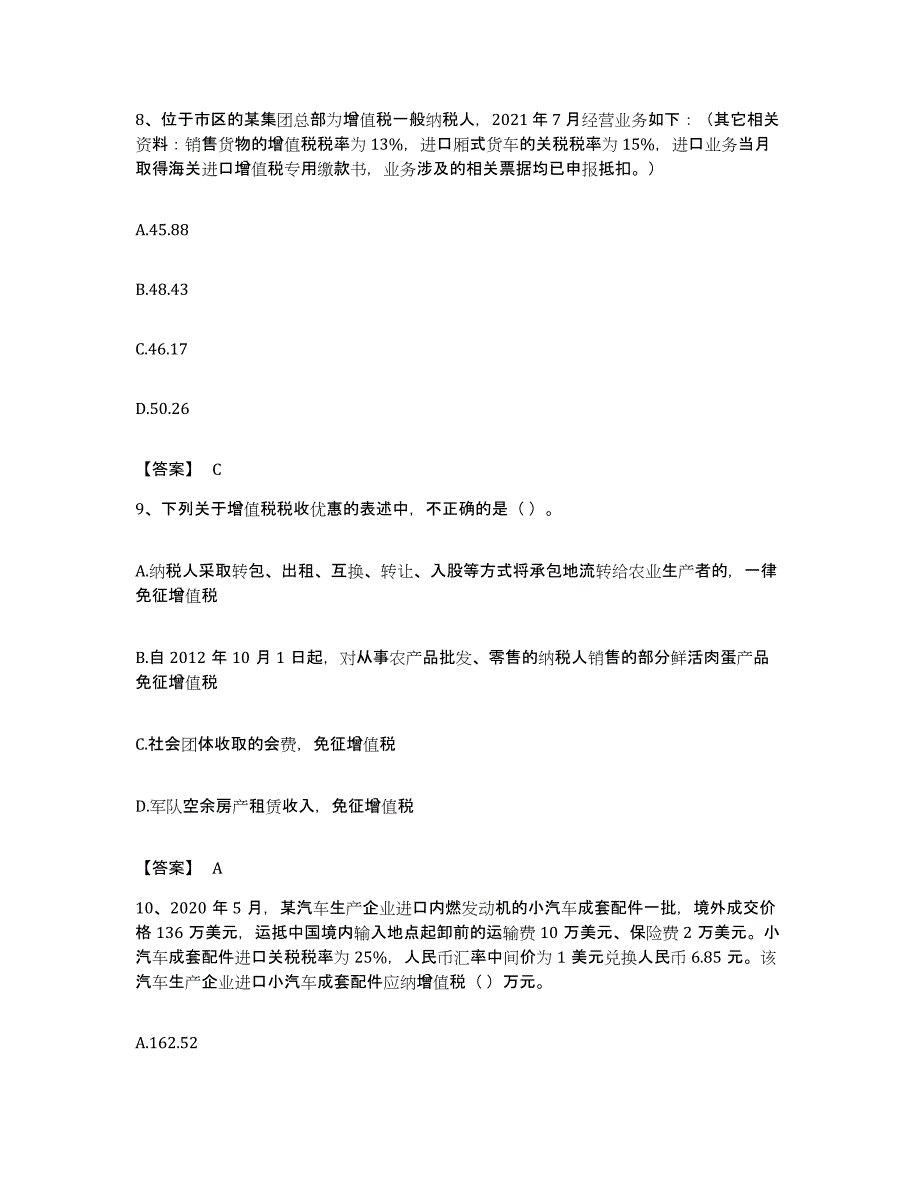 8、位于市区的某集团总部为增值税一般纳税人，2021 年 7 月经营业务如下：（其它相关资料：销售货物的增值税税率为 13%，进口厢式货车的关税税率为 15%，进口业务当月取得海关进口增值税专用缴款书，业务涉及的相关票据均已申报抵扣。）

A.45.88

B.48.43

C.46.17

D.50.26

【答案】 C

9、下列关于增值税税收优惠的表述中，不正确的是（ ）。

A.纳税人采取转包、出租、互换、转让、入股等方式将承包地流转给农业生产者的，一律免征增值税

B.自 2012 年 10 月 1 日起，对从事农产品批发、零售的纳税人销售的部分鲜活肉蛋产品免征增值税

C.社会团体收取的会费，免征增值税

D.军队空余房产租赁收入，免征增值税

【答案】 A

10、2020 年 5 月，某汽车生产企业进口内燃发动机的小汽车成套配件一批，境外成交价格 136 万美元，运抵中国境内输入地点起卸前的运输费 10 万美元、保险费 2 万美元。小汽车成套配件进口关税税率为 25%，人民币汇率中间价为 1 美元兑换人民币 6.85 元。该汽车生产企业进口小汽车成套配件应纳增值税（ ）万元。

A.162.52